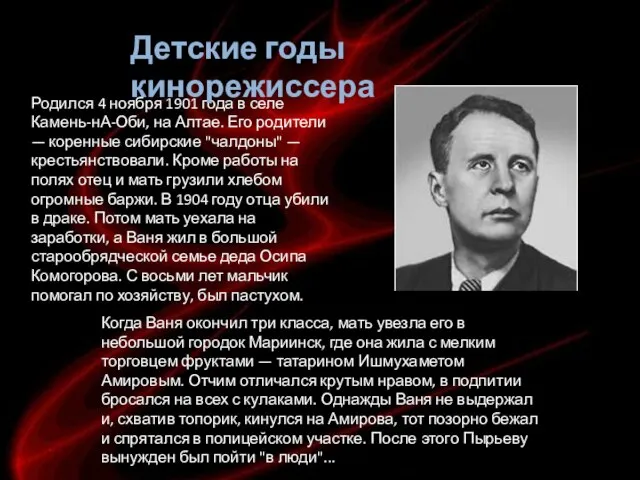 Детские годы кинорежиссера

Родился 4 ноября 1901 года в селе Камень-нА-Оби, на Алтае. Его родители — коренные сибирские "чалдоны" — крестьянствовали. Кроме работы на полях отец и мать грузили хлебом огромные баржи. В 1904 году отца убили в драке. Потом мать уехала на заработки, а Ваня жил в большой старообрядческой семье деда Осипа Комогорова. С восьми лет мальчик помогал по хозяйству, был пастухом.

Когда Ваня окончил три класса, мать увезла его в небольшой городок Мариинск, где она жила с мелким торговцем фруктами — татарином Ишмухаметом Амировым. Отчим отличался крутым нравом, в подпитии бросался на всех с кулаками. Однажды Ваня не выдержал и, схватив топорик, кинулся на Амирова, тот позорно бежал и спрятался в полицейском участке. После этого Пырьеву вынужден был пойти "в люди"...